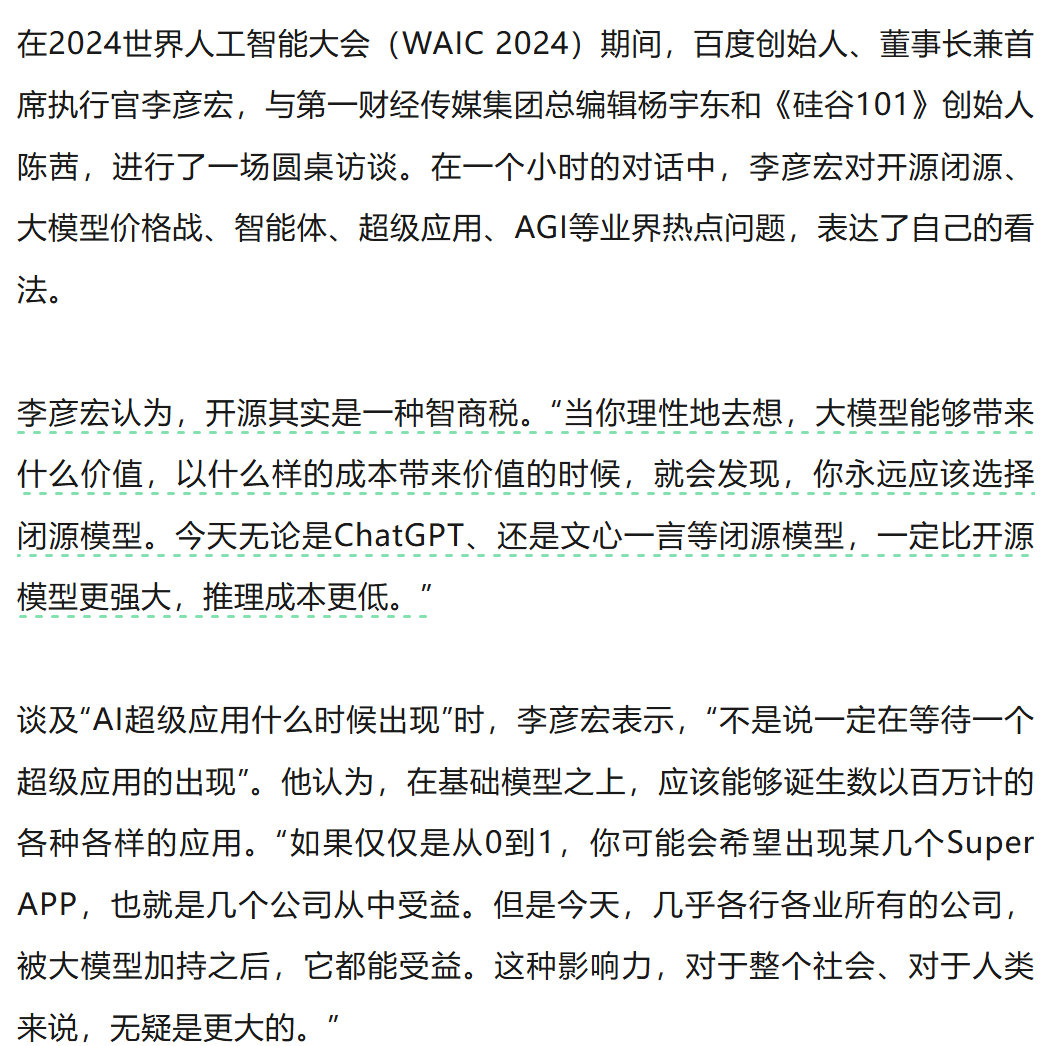 在2024世界人工智能大会（WAIC 2024）期间，百度创始人、董事长兼首席执行官李彦宏，与第一财经传媒集团总编辑杨宇东和《硅谷101》创始人陈茜，进行了一场圆桌访谈。在一个小时的对话中，李彦宏对开源闭源、大模型价格战、智能体、超级应用、AGI等业界热点问题，表达了自己的看法。

李彦宏认为，开源其实是一种智商税。“当你理性地去想，大模型能够带来什么价值，以什么样的成本带来价值的时候，就会发现，你永远应该选择闭源模型。今天无论是ChatGPT、还是文心一言等闭源模型，一定比开源模型更强大，推理成本更低。”

谈及“AI超级应用什么时候出现”时，李彦宏表示，“不是说一定在等待一个超级应用的出现”。他认为，在基础模型之上，应该能够诞生数以百万计的各种各样的应用。“如果仅仅是从0到1，你可能会希望出现某几个Super APP，也就是几个公司从中受益。但是今天，几乎各行各业所有的公司，被大模型加持之后，它都能受益。这种影响力，对于整个社会、对于人类来说，无疑是更大的。”